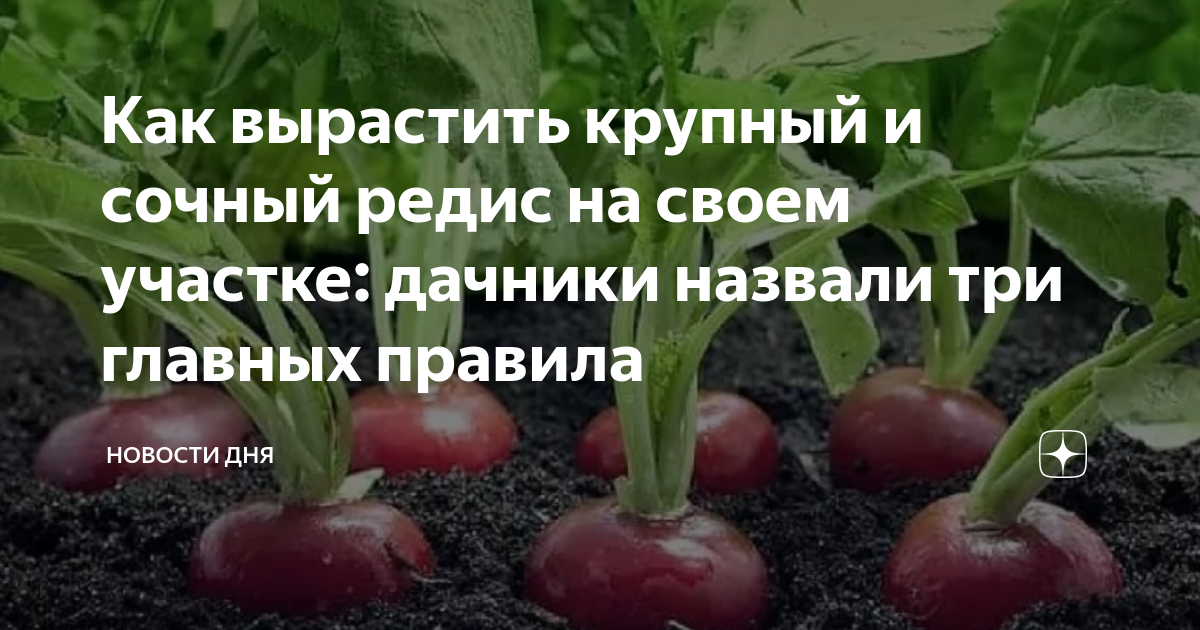 Как вырастить крупный и сочный редис на своем участке: дачники назвали три главных правила

НОВОСТИ ДНЯ